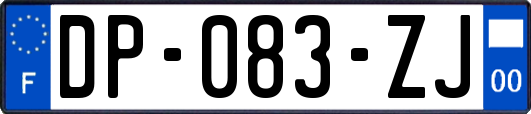 F

DP-083-ZJ

00